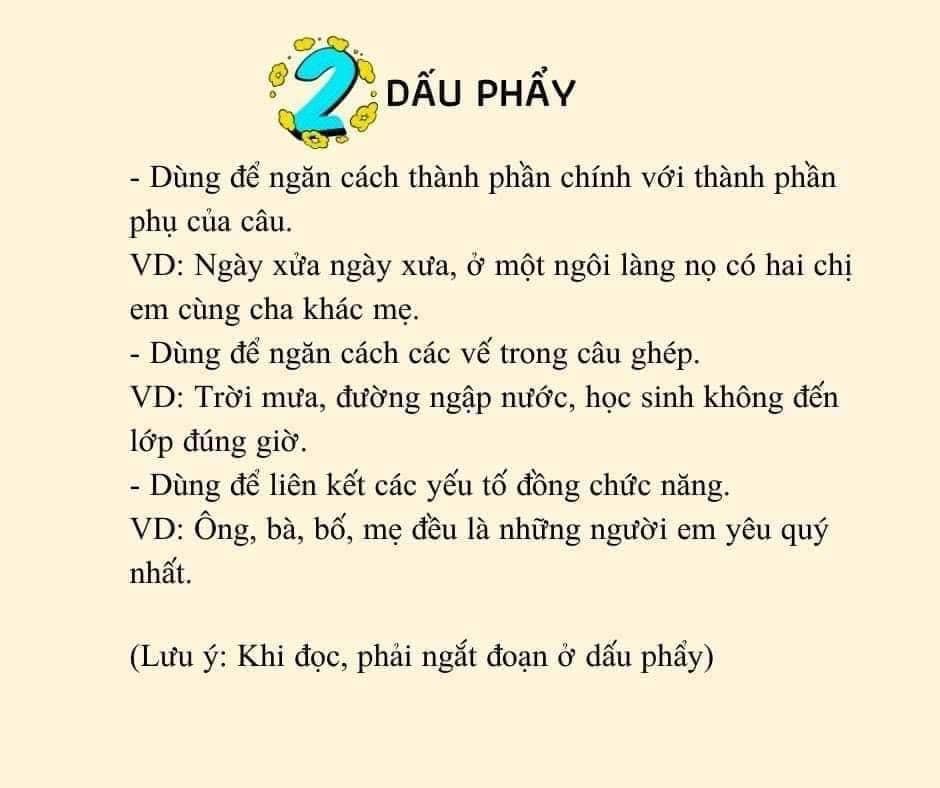 2 DẤU PHẨY

- Dùng để ngăn cách thành phần chính với thành phần phụ của câu.
VD: Ngày xửa ngày xưa, ở một ngôi làng nọ có hai chị em cùng cha khác mẹ.
- Dùng để ngăn cách các vế trong câu ghép.
VD: Trời mưa, đường ngập nước, học sinh không đến lớp đúng giờ.
- Dùng để liên kết các yếu tố đồng chức năng.
VD: Ông, bà, bố, mẹ đều là những người em yêu quý nhất.

(Lưu ý: Khi đọc, phải ngắt đoạn ở dấu phẩy)